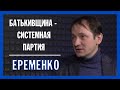 БАТЬКИВЩИНА - СИСТЕМНАЯ ПАРТИЯ

ЕРЕМЕНКО